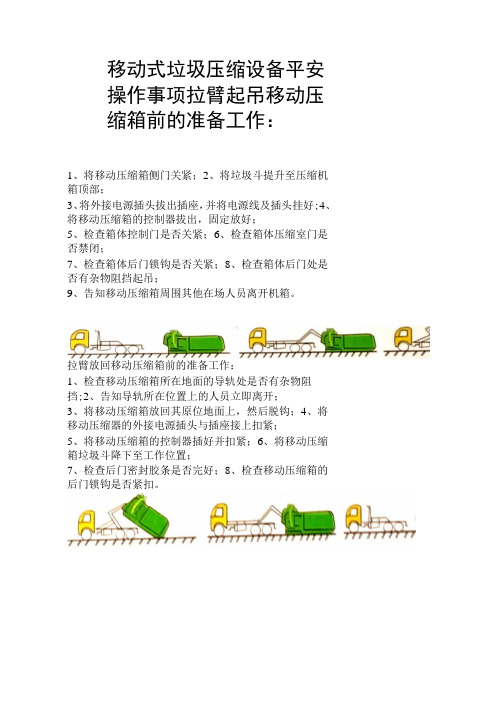 移动式垃圾压缩设备平安操作事项拉臂起吊移动压缩箱前的准备工作：

1、将移动压缩箱侧门关紧；2、将垃圾斗提升至压缩机箱顶部；
3、将外接电源插头拔出插座，并将电源线及插头挂好；4、将移动压缩箱的控制器拔出，固定放好；
5、检查箱体控制门是否关紧；6、检查箱体压缩室门是否禁闭；
7、检查箱体后门锁钩是否关紧；8、检查箱体后门处是否有杂物阻挡起吊；
9、告知移动压缩箱周围其他在场人员离开机箱。

拉臂放回移动压缩箱前的准备工作：
1、检查移动压缩箱所在地面的导轨处是否有杂物阻挡；2、告知导轨所在位置上的人员立即离开；
3、将移动压缩箱放回其原位地面上，然后脱钩；4、将移动压缩器的外接电源插头与插座接上扣紧；
5、将移动压缩箱的控制器插好并扣紧；6、将移动压缩箱垃圾斗降下至工作位置；
7、检查后门密封胶条是否完好；8、检查移动压缩箱的后门锁钩是否紧扣。